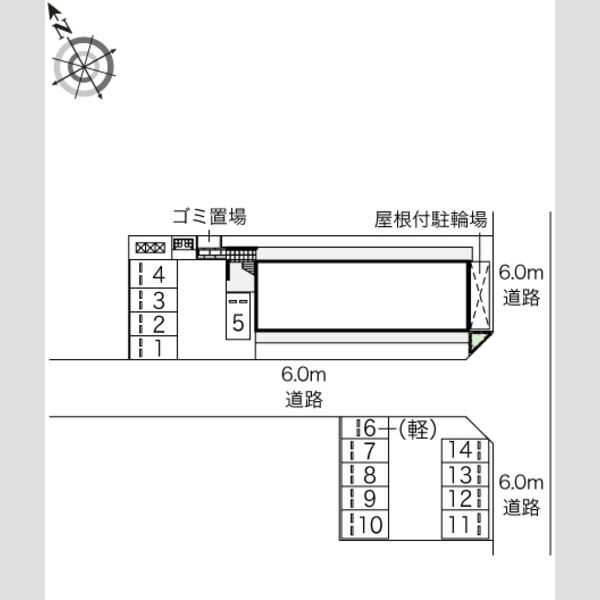 N

ゴミ置場

屋根付駐輪場

4
3
2
1
5

6.0m
道路

6.0m
道路

6
(軽)
7
8
9
10
14
13
12
11

6.0m
道路